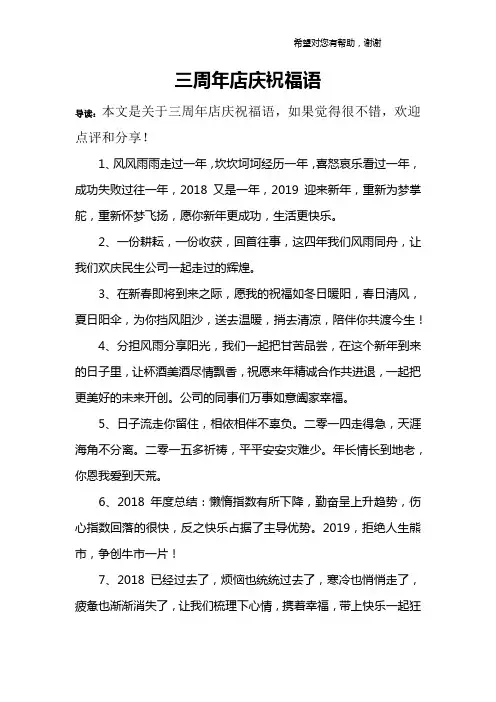 希望对您有帮助，谢谢

三周年店庆祝福语

导读：本文是关于三周年店庆祝福语，如果觉得很不错，欢迎点评和分享！

1、风风雨雨走过一年，坎坎坷坷经历一年，喜怒哀乐看过一年，成功失败过往一年，2018 又是一年，2019 迎来新年，重新为梦掌舵，重新怀梦飞扬，愿你新年更成功，生活更快乐。

2、一份耕耘，一份收获，回首往事，这四年我们风雨同舟，让我们欢庆民生公司一起走过的辉煌。

3、在新春即将到来之际，愿我的祝福如冬日暖阳，春日清风，夏日阳伞，为你挡风阻沙，送去温暖，捎去清凉，陪伴你共渡今生！

4、分担风雨分享阳光，我们一起把甘苦品尝，在这个新年到来的日子里，让杯酒美酒尽情飘香，祝愿来年精诚合作共进退，一起把更美好的未来开创。公司的同事们万事如意阖家幸福。

5、日子流走你留住，相依相伴不辜负。二零一四走得急，天涯海角不分离。二零一五多祈祷，平平安安灾难少。年长情长到地老，你恩我爱到天荒。

6、2018 年度总结：懒惰指数有所下降，勤奋呈上升趋势，伤心指数回落的很快，反之快乐占据了主导优势。2019，拒绝人生熊市，争创牛市一片！

7、2018 已经过去了，烦恼也统统过去了，寒冷也悄悄走了，疲惫也渐渐消失了，让我们梳理下心情，携着幸福，带上快乐一起狂